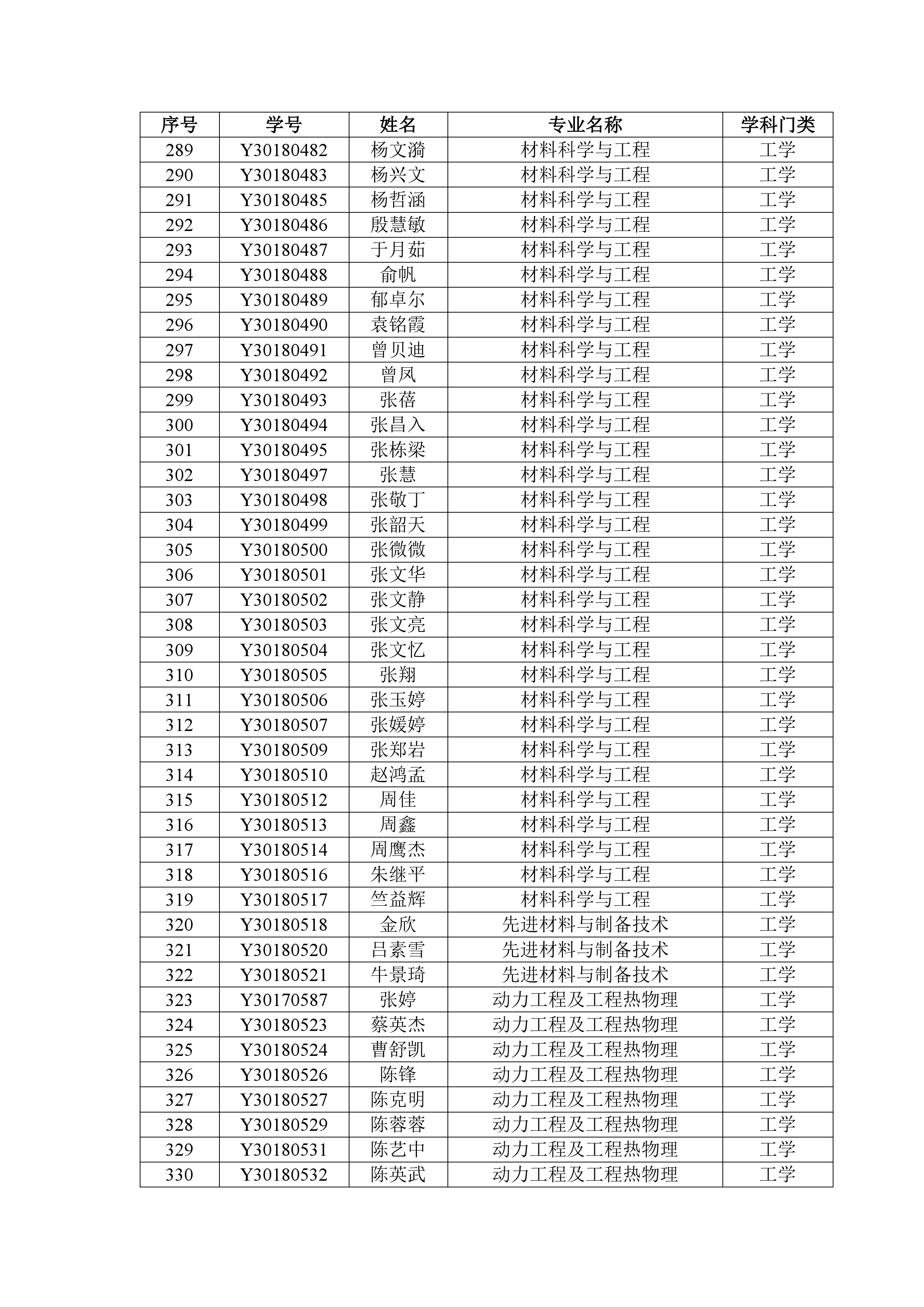 | 序号 | 学号 | 姓名 | 专业名称 | 学科门类 |
|---|---|---|---|---|
| 289 | Y30180482 | 杨文漪 | 材料科学与工程 | 工学 |
| 290 | Y30180483 | 杨兴文 | 材料科学与工程 | 工学 |
| 291 | Y30180485 | 杨哲涵 | 材料科学与工程 | 工学 |
| 292 | Y30180486 | 殷慧敏 | 材料科学与工程 | 工学 |
| 293 | Y30180487 | 于月茹 | 材料科学与工程 | 工学 |
| 294 | Y30180488 | 俞帆 | 材料科学与工程 | 工学 |
| 295 | Y30180489 | 郁卓尔 | 材料科学与工程 | 工学 |
| 296 | Y30180490 | 袁铭霞 | 材料科学与工程 | 工学 |
| 297 | Y30180491 | 曾贝迪 | 材料科学与工程 | 工学 |
| 298 | Y30180492 | 曾凤 | 材料科学与工程 | 工学 |
| 299 | Y30180493 | 张蓓 | 材料科学与工程 | 工学 |
| 300 | Y30180494 | 张昌入 | 材料科学与工程 | 工学 |
| 301 | Y30180495 | 张栋梁 | 材料科学与工程 | 工学 |
| 302 | Y30180497 | 张慧 | 材料科学与工程 | 工学 |
| 303 | Y30180498 | 张敬丁 | 材料科学与工程 | 工学 |
| 304 | Y30180499 | 张韶天 | 材料科学与工程 | 工学 |
| 305 | Y30180500 | 张微微 | 材料科学与工程 | 工学 |
| 306 | Y30180501 | 张文华 | 材料科学与工程 | 工学 |
| 307 | Y30180502 | 张文静 | 材料科学与工程 | 工学 |
| 308 | Y30180503 | 张文亮 | 材料科学与工程 | 工学 |
| 309 | Y30180504 | 张文忆 | 材料科学与工程 | 工学 |
| 310 | Y30180505 | 张翔 | 材料科学与工程 | 工学 |
| 311 | Y30180506 | 张玉婷 | 材料科学与工程 | 工学 |
| 312 | Y30180507 | 张媛婷 | 材料科学与工程 | 工学 |
| 313 | Y30180509 | 张郑岩 | 材料科学与工程 | 工学 |
| 314 | Y30180510 | 赵鸿孟 | 材料科学与工程 | 工学 |
| 315 | Y30180512 | 周佳 | 材料科学与工程 | 工学 |
| 316 | Y30180513 | 周鑫 | 材料科学与工程 | 工学 |
| 317 | Y30180514 | 周鹰杰 | 材料科学与工程 | 工学 |
| 318 | Y30180516 | 朱继平 | 材料科学与工程 | 工学 |
| 319 | Y30180517 | 竺益辉 | 材料科学与工程 | 工学 |
| 320 | Y30180518 | 金欣 | 先进材料与制备技术 | 工学 |
| 321 | Y30180520 | 吕素雪 | 先进材料与制备技术 | 工学 |
| 322 | Y30180521 | 牛景琦 | 先进材料与制备技术 | 工学 |
| 323 | Y30170587 | 张婷 | 动力工程及工程热物理 | 工学 |
| 324 | Y30180523 | 蔡英杰 | 动力工程及工程热物理 | 工学 |
| 325 | Y30180524 | 曹舒凯 | 动力工程及工程热物理 | 工学 |
| 326 | Y30180526 | 陈锋 | 动力工程及工程热物理 | 工学 |
| 327 | Y30180527 | 陈克明 | 动力工程及工程热物理 | 工学 |
| 328 | Y30180529 | 陈蓉蓉 | 动力工程及工程热物理 | 工学 |
| 329 | Y30180531 | 陈艺中 | 动力工程及工程热物理 | 工学 |
| 330 | Y30180532 | 陈英武 | 动力工程及工程热物理 | 工学 |